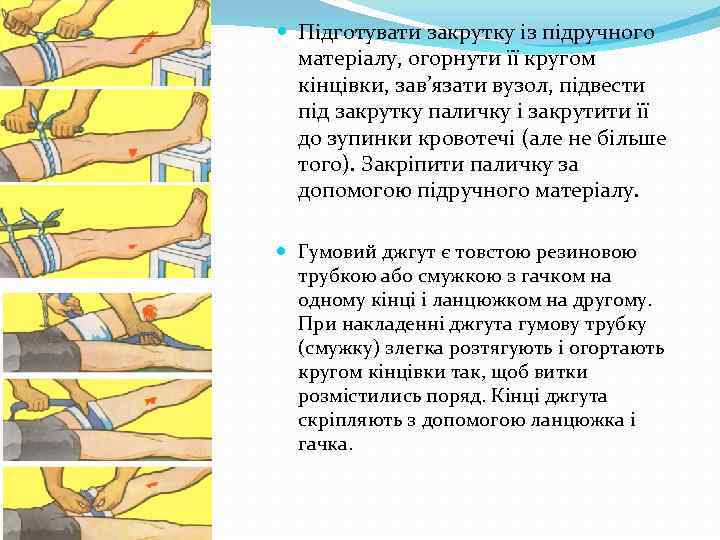 Підготувати закрутку із підручного матеріалу, огорнути її кругом кінцівки, зав’язати вузол, підвести під закрутку паличку і закрутити її до зупинки кровотечі (але не більше того). Закріпити паличку за допомогою підручного матеріалу.

Гумовий джгут є товстою резиновою трубкою або смужкою з гачком на одному кінці і ланцюжком на другому. При накладенні джгута гумову трубку (смужку) злегка розтягують і огортають кругом кінцівки так, щоб витки розмістились поряд. Кінці джгута скріпляють з допомогою ланцюжка і гачка.